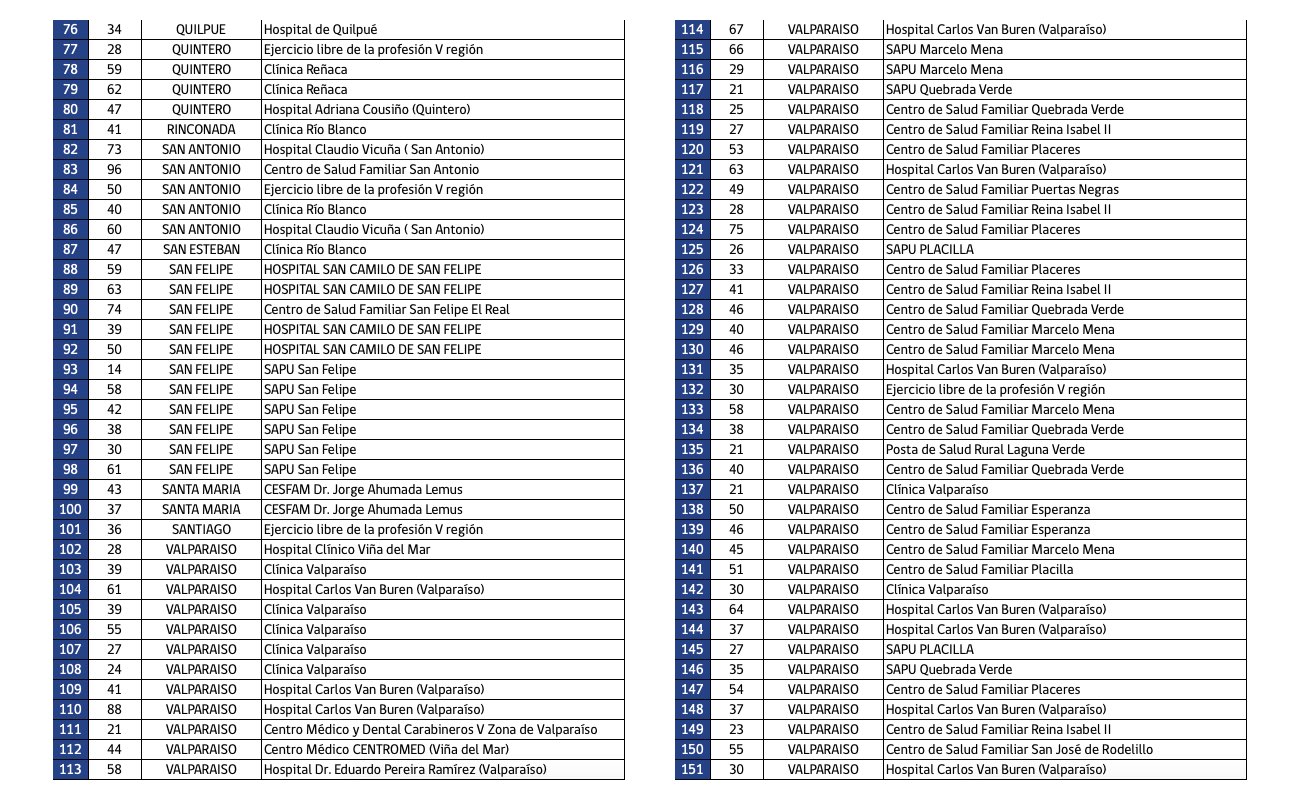 | 76 | 34 | QUILPUE | Hospital de Quilpué |
|---|---|---|---|
| 77 | 28 | QUINTERO | Ejercicio libre de la profesión V región |
| 78 | 59 | QUINTERO | Clínica Reñaca |
| 79 | 62 | QUINTERO | Clínica Reñaca |
| 80 | 47 | QUINTERO | Hospital Adriana Cousiño (Quintero) |
| 81 | 41 | RINCONADA | Clínica Río Blanco |
| 82 | 73 | SAN ANTONIO | Hospital Claudio Vicuña ( San Antonio) |
| 83 | 96 | SAN ANTONIO | Centro de Salud Familiar San Antonio |
| 84 | 50 | SAN ANTONIO | Ejercicio libre de la profesión V región |
| 85 | 40 | SAN ANTONIO | Clínica Río Blanco |
| 86 | 60 | SAN ANTONIO | Hospital Claudio Vicuña ( San Antonio) |
| 87 | 47 | SAN ESTEBAN | Clínica Río Blanco |
| 88 | 59 | SAN FELIPE | HOSPITAL SAN CAMILO DE SAN FELIPE |
| 89 | 63 | SAN FELIPE | HOSPITAL SAN CAMILO DE SAN FELIPE |
| 90 | 74 | SAN FELIPE | Centro de Salud Familiar San Felipe El Real |
| 91 | 39 | SAN FELIPE | HOSPITAL SAN CAMILO DE SAN FELIPE |
| 92 | 50 | SAN FELIPE | HOSPITAL SAN CAMILO DE SAN FELIPE |
| 93 | 14 | SAN FELIPE | SAPU San Felipe |
| 94 | 58 | SAN FELIPE | SAPU San Felipe |
| 95 | 42 | SAN FELIPE | SAPU San Felipe |
| 96 | 38 | SAN FELIPE | SAPU San Felipe |
| 97 | 30 | SAN FELIPE | SAPU San Felipe |
| 98 | 61 | SAN FELIPE | SAPU San Felipe |
| 99 | 43 | SANTA MARIA | CESFAM Dr. Jorge Ahumada Lemus |
| 100 | 37 | SANTA MARIA | CESFAM Dr. Jorge Ahumada Lemus |
| 101 | 36 | SANTIAGO | Ejercicio libre de la profesión V región |
| 102 | 28 | VALPARAISO | Hospital Clínico Viña del Mar |
| 103 | 39 | VALPARAISO | Clínica Valparaíso |
| 104 | 61 | VALPARAISO | Hospital Carlos Van Buren (Valparaíso) |
| 105 | 39 | VALPARAISO | Clínica Valparaíso |
| 106 | 55 | VALPARAISO | Clínica Valparaíso |
| 107 | 27 | VALPARAISO | Clínica Valparaíso |
| 108 | 24 | VALPARAISO | Clínica Valparaíso |
| 109 | 41 | VALPARAISO | Hospital Carlos Van Buren (Valparaíso) |
| 110 | 88 | VALPARAISO | Hospital Carlos Van Buren (Valparaíso) |
| 111 | 21 | VALPARAISO | Centro Médico y Dental Carabineros V Zona de Valparaíso |
| 112 | 44 | VALPARAISO | Centro Médico CENTROMED (Viña del Mar) |
| 113 | 58 | VALPARAISO | Hospital Dr. Eduardo Pereira Ramírez (Valparaíso) |

| 114 | 67 | VALPARAISO | Hospital Carlos Van Buren (Valparaíso) |
|---|---|---|---|
| 115 | 66 | VALPARAISO | SAPU Marcelo Mena |
| 116 | 29 | VALPARAISO | SAPU Marcelo Mena |
| 117 | 21 | VALPARAISO | SAPU Quebrada Verde |
| 118 | 25 | VALPARAISO | Centro de Salud Familiar Quebrada Verde |
| 119 | 27 | VALPARAISO | Centro de Salud Familiar Reina Isabel II |
| 120 | 53 | VALPARAISO | Centro de Salud Familiar Placeres |
| 121 | 63 | VALPARAISO | Hospital Carlos Van Buren (Valparaíso) |
| 122 | 49 | VALPARAISO | Centro de Salud Familiar Puertas Negras |
| 123 | 28 | VALPARAISO | Centro de Salud Familiar Reina Isabel II |
| 124 | 75 | VALPARAISO | Centro de Salud Familiar Placeres |
| 125 | 26 | VALPARAISO | SAPU PLACILLA |
| 126 | 33 | VALPARAISO | Centro de Salud Familiar Placeres |
| 127 | 41 | VALPARAISO | Centro de Salud Familiar Reina Isabel II |
| 128 | 46 | VALPARAISO | Centro de Salud Familiar Quebrada Verde |
| 129 | 40 | VALPARAISO | Centro de Salud Familiar Marcelo Mena |
| 130 | 46 | VALPARAISO | Centro de Salud Familiar Marcelo Mena |
| 131 | 35 | VALPARAISO | Hospital Carlos Van Buren (Valparaíso) |
| 132 | 30 | VALPARAISO | Ejercicio libre de la profesión V región |
| 133 | 58 | VALPARAISO | Centro de Salud Familiar Marcelo Mena |
| 134 | 38 | VALPARAISO | Centro de Salud Familiar Quebrada Verde |
| 135 | 21 | VALPARAISO | Posta de Salud Rural Laguna Verde |
| 136 | 40 | VALPARAISO | Centro de Salud Familiar Quebrada Verde |
| 137 | 21 | VALPARAISO | Clínica Valparaíso |
| 138 | 50 | VALPARAISO | Centro de Salud Familiar Esperanza |
| 139 | 46 | VALPARAISO | Centro de Salud Familiar Esperanza |
| 140 | 45 | VALPARAISO | Centro de Salud Familiar Marcelo Mena |
| 141 | 51 | VALPARAISO | Centro de Salud Familiar Placilla |
| 142 | 30 | VALPARAISO | Clínica Valparaíso |
| 143 | 64 | VALPARAISO | Hospital Carlos Van Buren (Valparaíso) |
| 144 | 37 | VALPARAISO | Hospital Carlos Van Buren (Valparaíso) |
| 145 | 27 | VALPARAISO | SAPU PLACILLA |
| 146 | 35 | VALPARAISO | SAPU Quebrada Verde |
| 147 | 54 | VALPARAISO | Centro de Salud Familiar Placeres |
| 148 | 37 | VALPARAISO | Hospital Carlos Van Buren (Valparaíso) |
| 149 | 23 | VALPARAISO | Centro de Salud Familiar Reina Isabel II |
| 150 | 55 | VALPARAISO | Centro de Salud Familiar San José de Rodelillo |
| 151 | 30 | VALPARAISO | Hospital Carlos Van Buren (Valparaíso) |